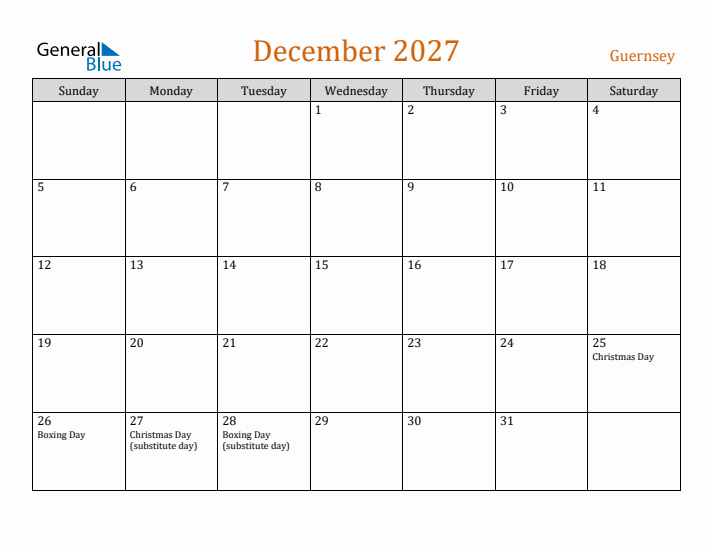 General Blue

December 2027

Guernsey

| Sunday | Monday | Tuesday | Wednesday | Thursday | Friday | Saturday |
|---|---|---|---|---|---|---|
| | | | 1 | 2 | 3 | 4 |
| 5 | 6 | 7 | 8 | 9 | 10 | 11 |
| 12 | 13 | 14 | 15 | 16 | 17 | 18 |
| 19 | 20 | 21 | 22 | 23 | 24 | 25 Christmas Day |
| 26 Boxing Day | 27 Christmas Day (substitute day) | 28 Boxing Day (substitute day) | 29 | 30 | 31 | |